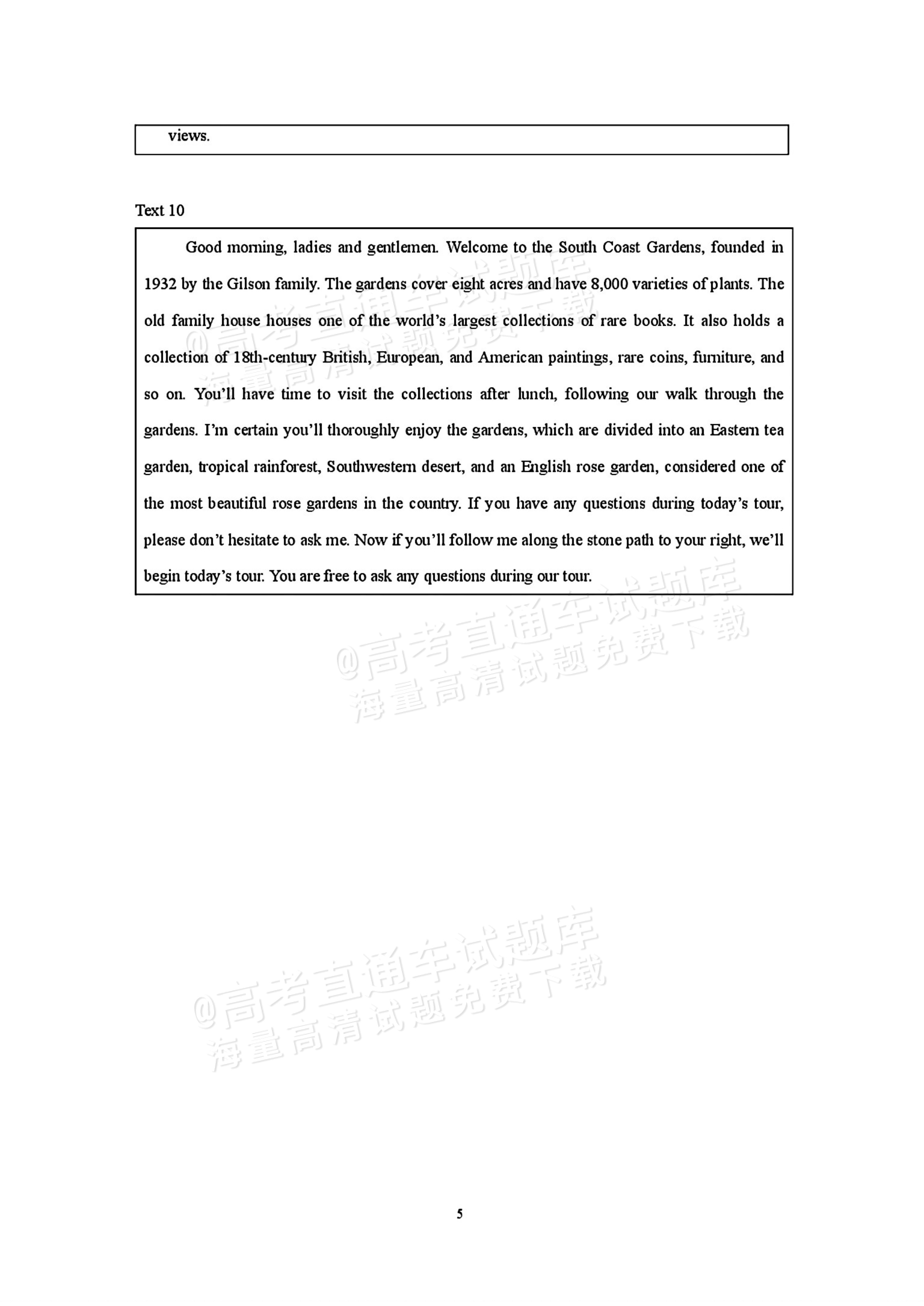 views.

Text 10

Good morning, ladies and gentlemen. Welcome to the South Coast Gardens, founded in 1932 by the Gilson family. The gardens cover eight acres and have 8,000 varieties of plants. The old family house houses one of the world's largest collections of rare books. It also holds a collection of 18th-century British, European, and American paintings, rare coins, furniture, and so on. You'll have time to visit the collections after lunch, following our walk through the gardens. I'm certain you'll thoroughly enjoy the gardens, which are divided into an Eastern tea garden, tropical rainforest, Southwestern desert, and an English rose garden, considered one of the most beautiful rose gardens in the country. If you have any questions during today's tour, please don't hesitate to ask me. Now if you'll follow me along the stone path to your right, we'll begin today's tour. You are free to ask any questions during our tour.

5

@高考直通车试题库
海量高清试题免费下载